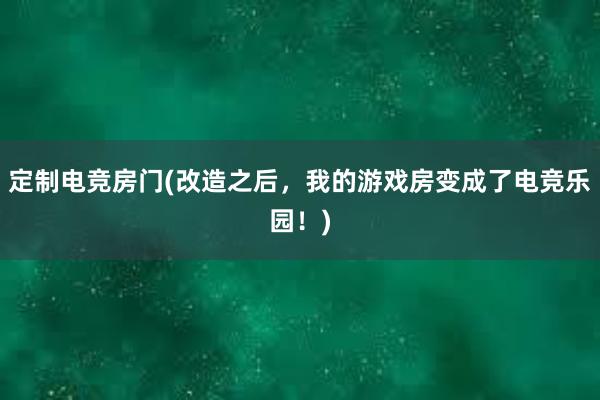 定制电竞房门(改造之后，我的游戏房变成了电竞乐园！)